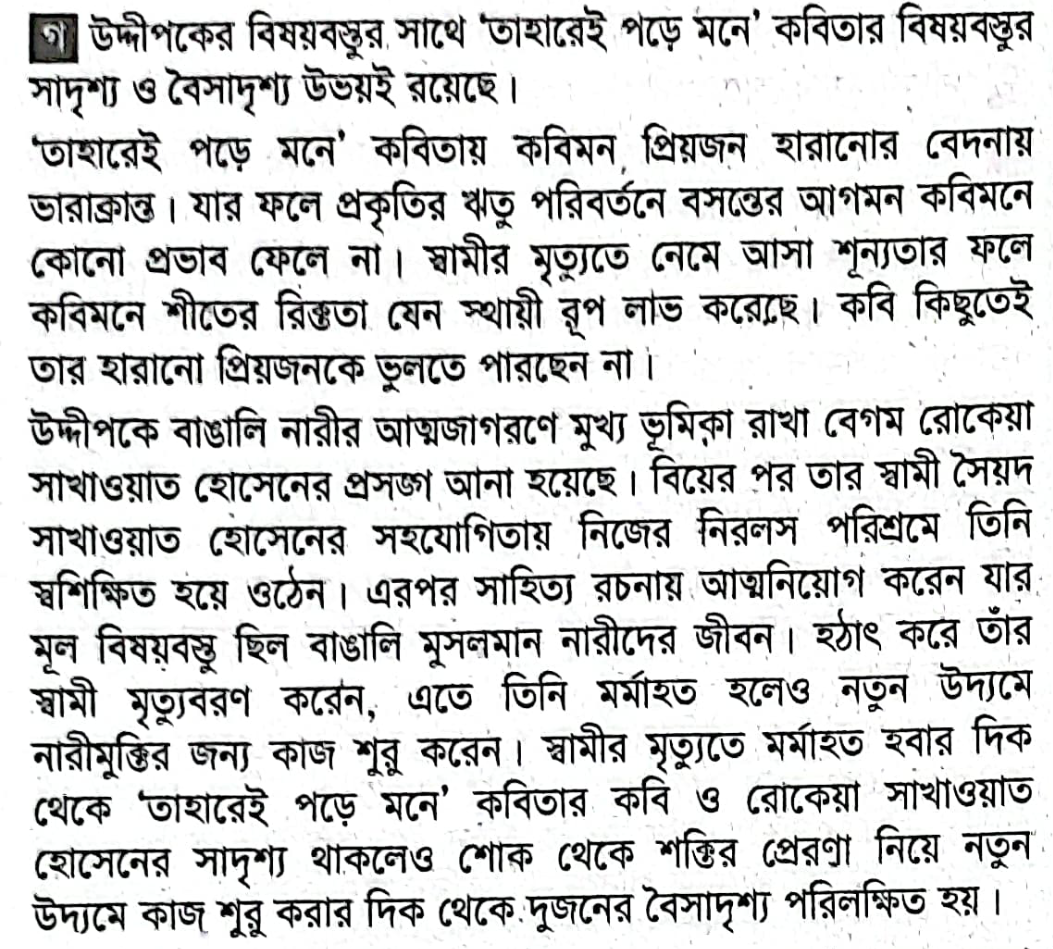 গ উদ্দীপকের বিষয়বস্তুর সাথে 'তাহারেই পড়ে মনে' কবিতার বিষয়বস্তুর সাদৃশ্য ও বৈসাদৃশ্য উভয়ই রয়েছে।

'তাহারেই পড়ে মনে' কবিতায় কবিমন প্রিয়জন হারানোর বেদনায় ভারাক্রান্ত। যার ফলে প্রকৃতির ঋতু পরিবর্তনে বসন্তের আগমন কবিমনে কোনো প্রভাব ফেলে না। স্বামীর মৃত্যুতে নেমে আসা শূন্যতার ফলে কবিমনে শীতের রিক্ততা যেন স্থায়ী রূপ লাভ করেছে। কবি কিছুতেই তার হারানো প্রিয়জনকে ভুলতে পারছেন না।

উদ্দীপকে বাঙালি নারীর আত্মজাগরণে মুখ্য ভূমিকা রাখা বেগম রোকেয়া সাখাওয়াত হোসেনের প্রসঙ্গ আনা হয়েছে। বিয়ের পর তার স্বামী সৈয়দ সাখাওয়াত হোসেনের সহযোগিতায় নিজের নিরলস পরিশ্রমে তিনি স্বশিক্ষিত হয়ে ওঠেন। এরপর সাহিত্য রচনায় আত্মনিয়োগ করেন যার মূল বিষয়বস্তু ছিল বাঙালি মুসলমান নারীদের জীবন। হঠাৎ করে তাঁর স্বামী মৃত্যুবরণ করেন, এতে তিনি মর্মাহত হলেও নতুন উদ্যমে নারীমুক্তির জন্য কাজ শুরু করেন। স্বামীর মৃত্যুতে মর্মাহত হবার দিক থেকে 'তাহারেই পড়ে মনে' কবিতার কবি ও রোকেয়া সাখাওয়াত হোসেনের সাদৃশ্য থাকলেও শোক থেকে শক্তির প্রেরণা নিয়ে নতুন উদ্যমে কাজ শুরু করার দিক থেকে দুজনের বৈসাদৃশ্য পরিলক্ষিত হয়।